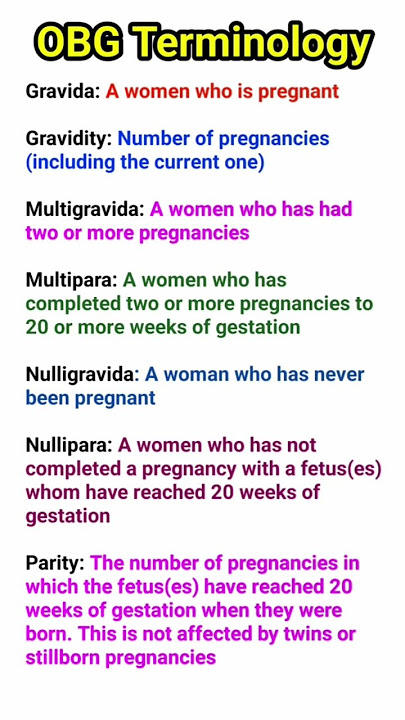 OBG Terminology

Gravida: A women who is pregnant

Gravidity: Number of pregnancies (including the current one)

Multigravida: A women who has had two or more pregnancies

Multipara: A women who has completed two or more pregnancies to 20 or more weeks of gestation

Nulligravida: A woman who has never been pregnant

Nullipara: A women who has not completed a pregnancy with a fetus(es) whom have reached 20 weeks of gestation

Parity: The number of pregnancies in which the fetus(es) have reached 20 weeks of gestation when they were born. This is not affected by twins or stillborn pregnancies